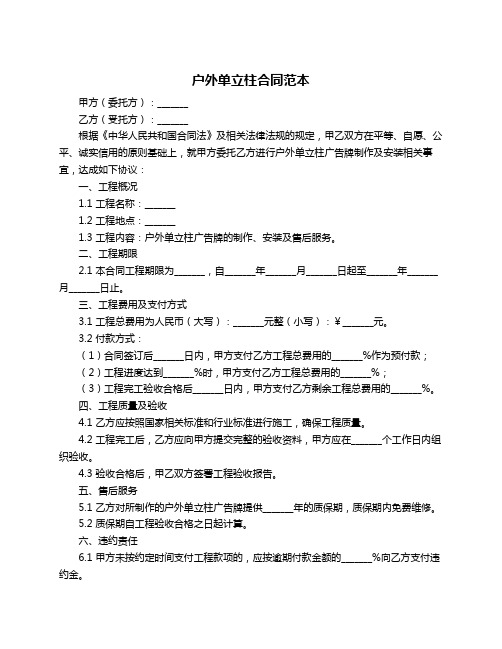 户外单立柱合同范本

甲方（委托方）：______

乙方（受托方）：______

根据《中华人民共和国合同法》及相关法律法规的规定，甲乙双方在平等、自愿、公平、诚实信用的原则基础上，就甲方委托乙方进行户外单立柱广告牌制作及安装相关事宜，达成如下协议：

一、工程概况

1.1 工程名称：______

1.2 工程地点：______

1.3 工程内容：户外单立柱广告牌的制作、安装及售后服务。

二、工程期限

2.1 本合同工程期限为______，自______年______月______日起至______年______月______日止。

三、工程费用及支付方式

3.1 工程总费用为人民币（大写）：______元整（小写）：¥______元。

3.2 付款方式：

（1）合同签订后______日内，甲方支付乙方工程总费用的______%作为预付款；

（2）工程进度达到______%时，甲方支付乙方工程总费用的______%；

（3）工程完工验收合格后______日内，甲方支付乙方剩余工程总费用的______%。

四、工程质量及验收

4.1 乙方应按照国家相关标准和行业标准进行施工，确保工程质量。

4.2 工程完工后，乙方应向甲方提交完整的验收资料，甲方应在______个工作日内组织验收。

4.3 验收合格后，甲乙双方签署工程验收报告。

五、售后服务

5.1 乙方对所制作的户外单立柱广告牌提供______年的质保期，质保期内免费维修。

5.2 质保期自工程验收合格之日起计算。

六、违约责任

6.1 甲方未按约定时间支付工程款项的，应按逾期付款金额的______%向乙方支付违约金。